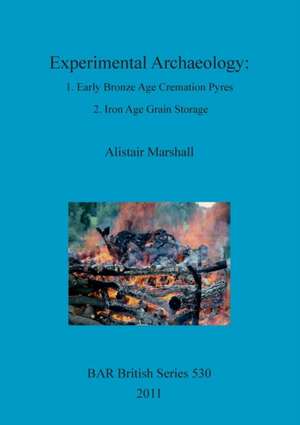 Experimental Archaeology:

1. Early Bronze Age Cremation Pyres

2. Iron Age Grain Storage

Alistair Marshall

BAR British Series 530

2011